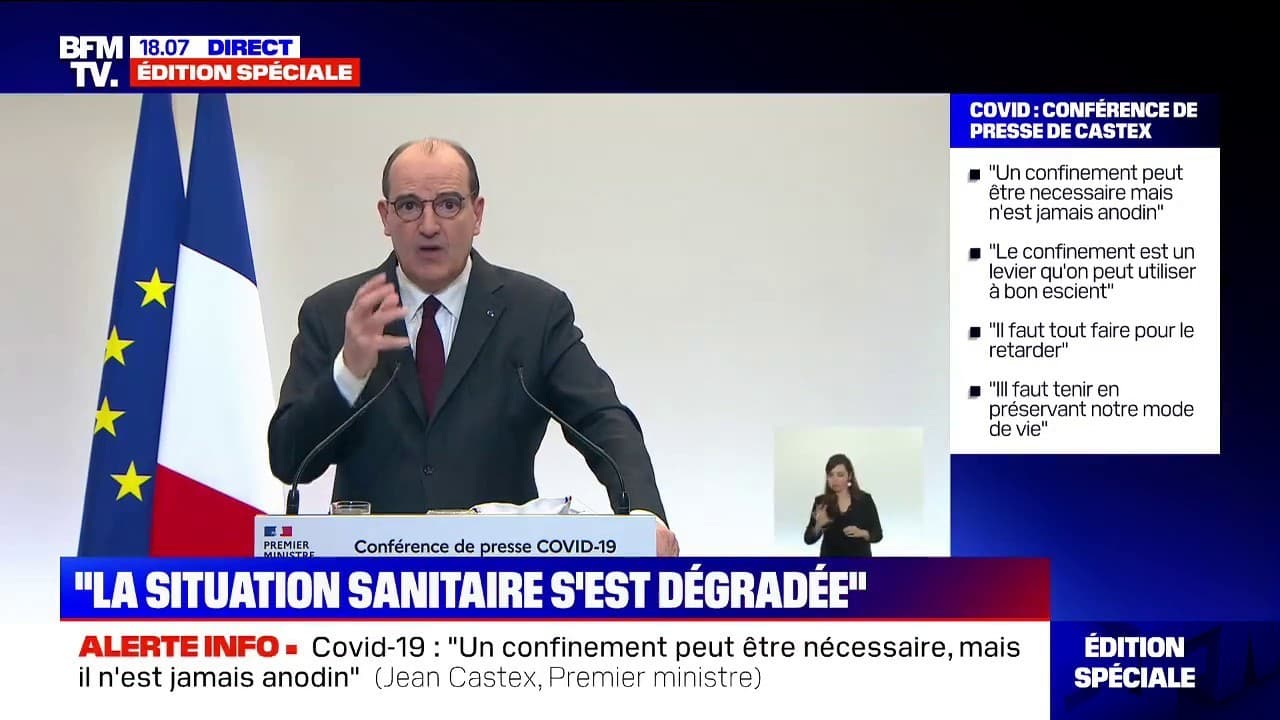 BFM TV.
18.07 DIRECT
ÉDITION SPÉCIALE

COVID : CONFÉRENCE DE PRESSE DE CASTEX

"Un confinement peut être necessaire mais n'est jamais anodin"

"Le confinement est un levier qu'on peut utiliser à bon escient"

"Il faut tout faire pour le retarder"

"Ill faut tenir en préservant notre mode de vie"

PREMIER MINISTRE
Conférence de presse COVID-19

"LA SITUATION SANITAIRE S'EST DÉGRADÉE"

ALERTE INFO Covid-19 : "Un confinement peut être nécessaire, mais il n'est jamais anodin" (Jean Castex, Premier ministre)

ÉDITION SPÉCIALE